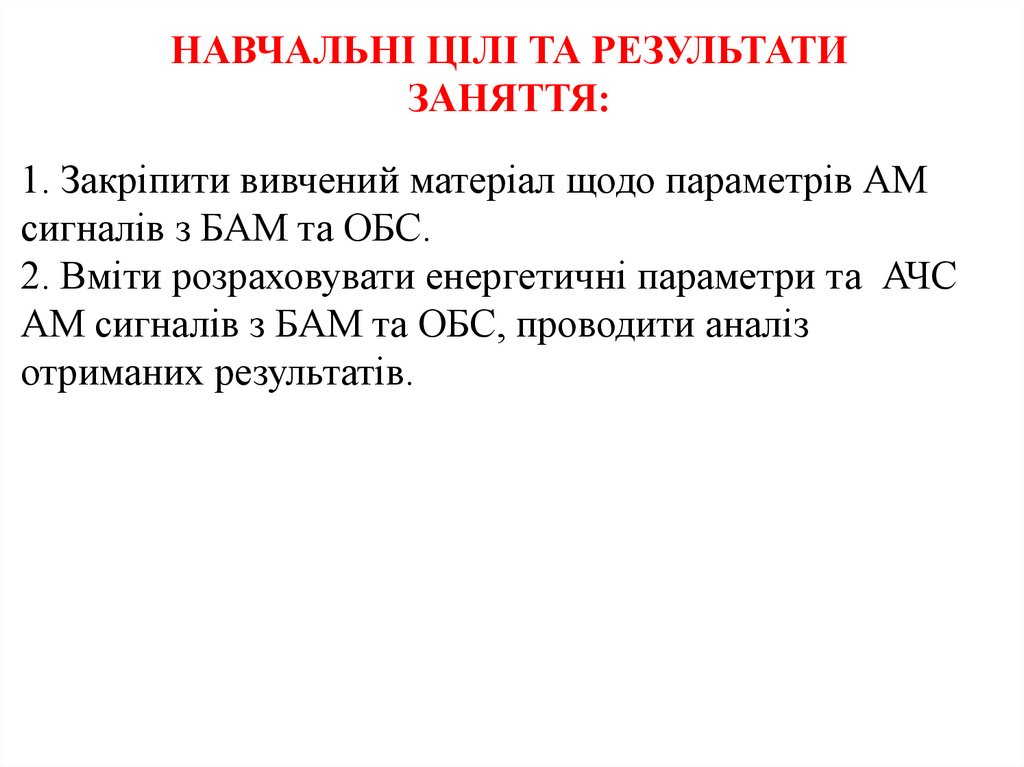 НАВЧАЛЬНІ ЦІЛІ ТА РЕЗУЛЬТАТИ ЗАНЯТТЯ:

1. Закріпити вивчений матеріал щодо параметрів АМ сигналів з БАМ та ОБС.
2. Вміти розраховувати енергетичні параметри та АЧС АМ сигналів з БАМ та ОБС, проводити аналіз отриманих результатів.